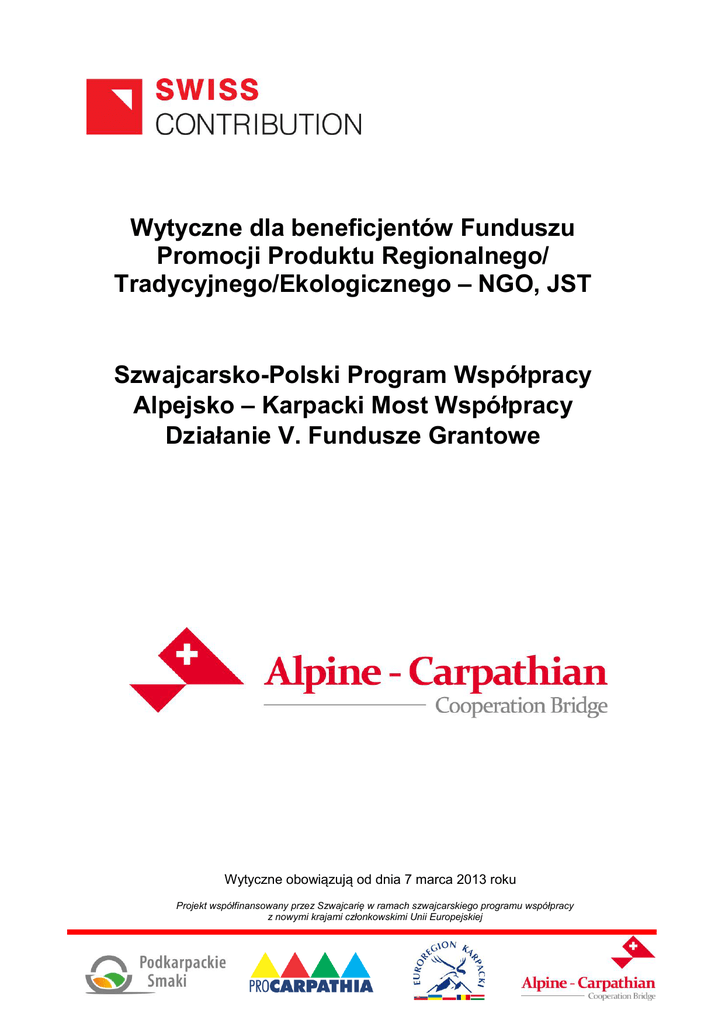 SWISS
CONTRIBUTION

Wytyczne dla beneficjentów Funduszu Promocji Produktu Regionalnego/ Tradycyjnego/Ekologicznego – NGO, JST

Szwajcarsko-Polski Program Współpracy Alpejsko – Karpacki Most Współpracy Działanie V. Fundusze Grantowe

Alpine - Carpathian
Cooperation Bridge

Wytyczne obowiązują od dnia 7 marca 2013 roku

Projekt współfinansowany przez Szwajcarię w ramach szwajcarskiego programu współpracy z nowymi krajami członkowskimi Unii Europejskiej

Podkarpackie Smaki

PROCARPATHIA

EUROREGION KARPACKI

Alpine - Carpathian
Cooperation Bridge